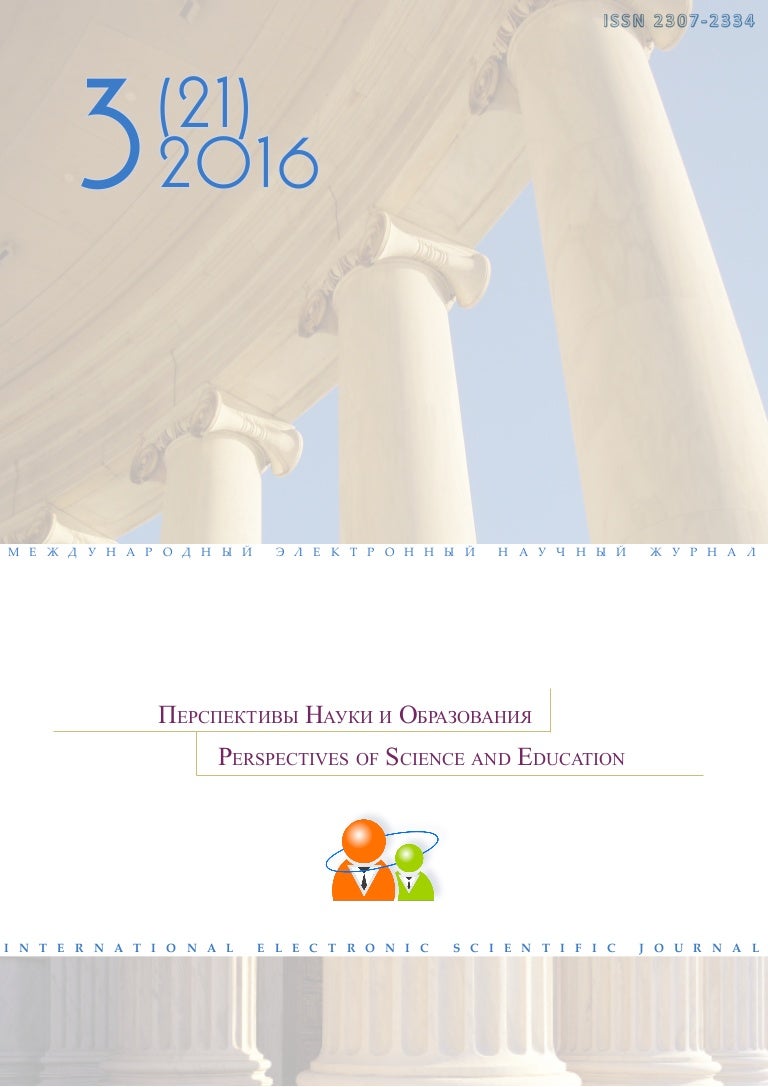 ISSN 2307-2334

3 (21)
2016

МЕЖДУНАРОДНЫЙ ЭЛЕКТРОННЫЙ НАУЧНЫЙ ЖУРНАЛ

Перспективы Науки и Образования

Perspectives of Science and Education

INTERNATIONAL ELECTRONIC SCIENTIFIC JOURNAL